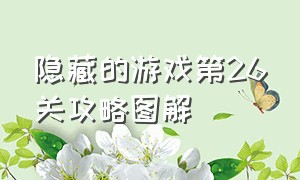 隐藏的游戏第26关攻略图解